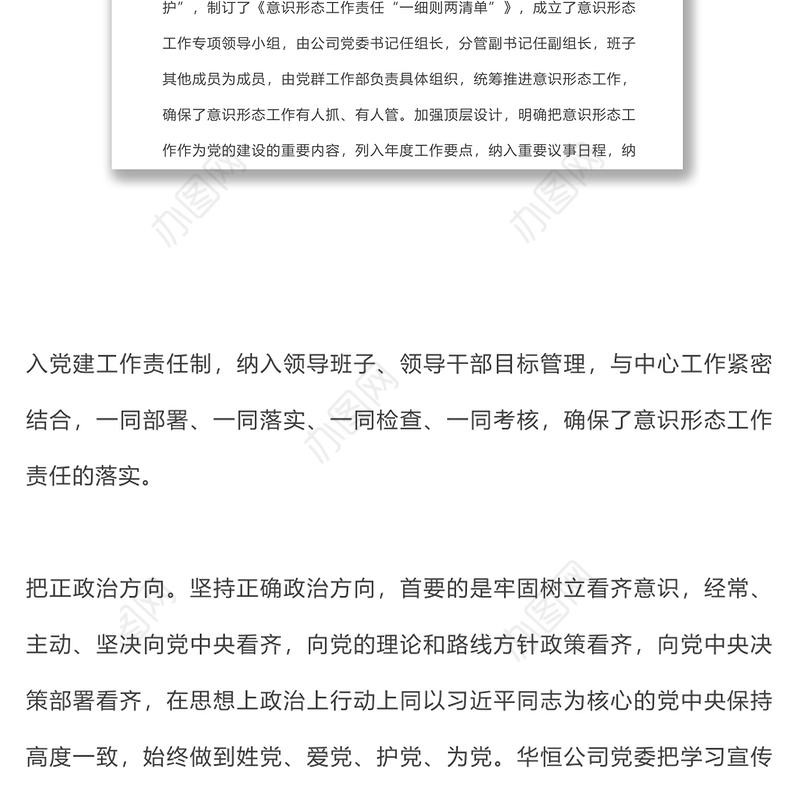 护”，制订了《意识形态工作责任“一细则两清单”》，成立了意识形态工作专项领导小组，由公司党委书记任组长，分管副书记任副组长，班子其他成员为成员，由党群工作部负责具体组织，统筹推进意识形态工作，确保了意识形态工作有人抓、有人管。加强顶层设计，明确把意识形态工作作为党的建设的重要内容，列入年度工作要点，纳入重要议事日程，纳

办图网　办图网

入党建工作责任制，纳入领导班子、领导干部目标管理，与中心工作紧密结合，一同部署、一同落实、一同检查、一同考核，确保了意识形态工作责任的落实。

把正政治方向。坚持正确政治方向，首要的是牢固树立看齐意识，经常、主动、坚决向党中央看齐，向党的理论和路线方针政策看齐，向党中央决策部署看齐，在思想上政治上行动上同以习近平同志为核心的党中央保持高度一致，始终做到姓党、爱党、护党、为党。华恒公司党委把学习宣传